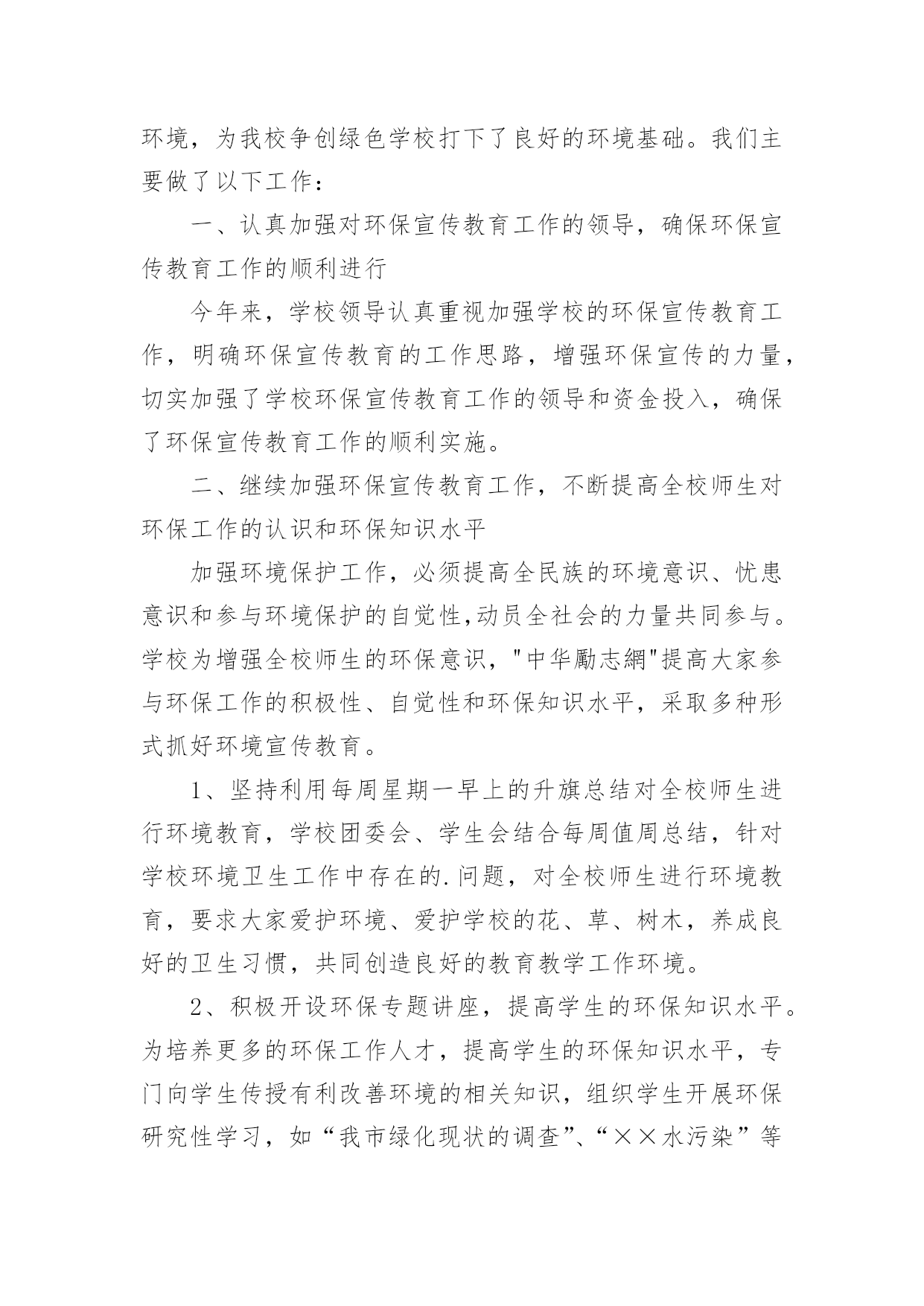 环境，为我校争创绿色学校打下了良好的环境基础。我们主要做了以下工作：

一、认真加强对环保宣传教育工作的领导，确保环保宣传教育工作的顺利进行

今年来，学校领导认真重视加强学校的环保宣传教育工作，明确环保宣传教育的工作思路，增强环保宣传的力量，切实加强了学校环保宣传教育工作的领导和资金投入，确保了环保宣传教育工作的顺利实施。

二、继续加强环保宣传教育工作，不断提高全校师生对环保工作的认识和环保知识水平

加强环境保护工作，必须提高全民族的环境意识、忧患意识和参与环境保护的自觉性,动员全社会的力量共同参与。学校为增强全校师生的环保意识，"中华勵志網"提高大家参与环保工作的积极性、自觉性和环保知识水平，采取多种形式抓好环境宣传教育。

1、坚持利用每周星期一早上的升旗总结对全校师生进行环境教育，学校团委会、学生会结合每周值周总结，针对学校环境卫生工作中存在的.问题，对全校师生进行环境教育，要求大家爱护环境、爱护学校的花、草、树木，养成良好的卫生习惯，共同创造良好的教育教学工作环境。

2、积极开设环保专题讲座，提高学生的环保知识水平。为培养更多的环保工作人才，提高学生的环保知识水平，专门向学生传授有利改善环境的相关知识，组织学生开展环保研究性学习，如“我市绿化现状的调查”、“××水污染”等